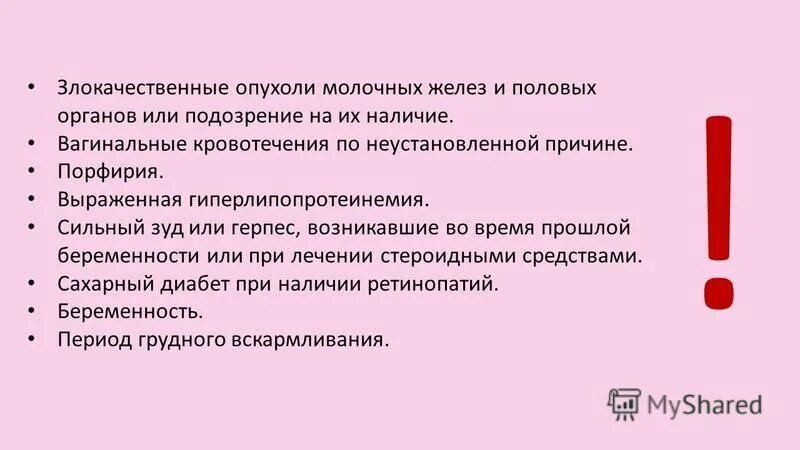 • Злокачественные опухоли молочных желез и половых органов или подозрение на их наличие.
• Вагинальные кровотечения по неустановленной причине.
• Порфирия.
• Выраженная гиперлипопротеинемия.
• Сильный зуд или герпес, возникавшие во время прошлой беременности или при лечении стероидными средствами.
• Сахарный диабет при наличии ретинопатий.
• Беременность.
• Период грудного вскармливания.

!

MyShared